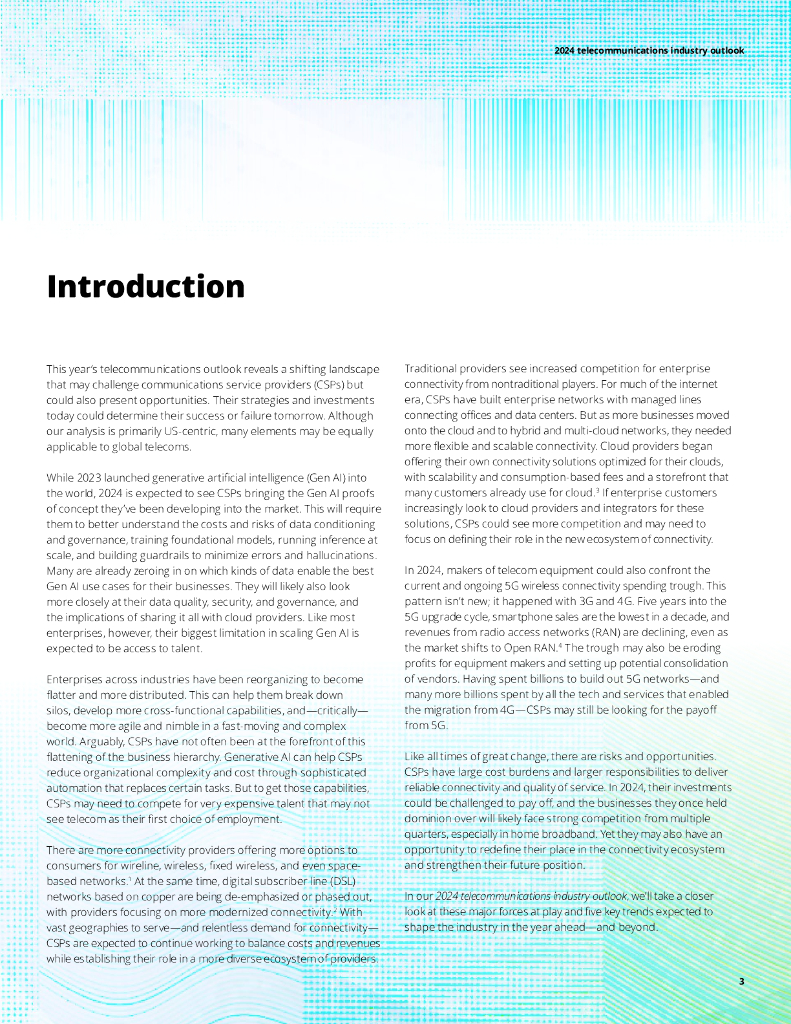 2024 telecommunications industry outlook

Introduction

This year's telecommunications outlook reveals a shifting landscape that may challenge communications service providers (CSPs) but could also present opportunities. Their strategies and investments today could determine their success or failure tomorrow. Although our analysis is primarily US-centric, many elements may be equally applicable to global telecoms.

While 2023 launched generative artificial intelligence (Gen AI) into the world, 2024 is expected to see CSPs bringing the Gen AI proofs of concept they've been developing into the market. This will require them to better understand the costs and risks of data conditioning and governance, training foundational models, running inference at scale, and building guardrails to minimize errors and hallucinations. Many are already zeroing in on which kinds of data enable the best Gen AI use cases for their businesses. They will likely also look more closely at their data quality, security, and governance, and the implications of sharing it all with cloud providers. Like most enterprises, however, their biggest limitation in scaling Gen AI is expected to be access to talent.

Enterprises across industries have been reorganizing to become flatter and more distributed. This can help them break down silos, develop more cross-functional capabilities, and—critically—become more agile and nimble in a fast-moving and complex world. Arguably, CSPs have not often been at the forefront of this flattening of the business hierarchy. Generative AI can help CSPs reduce organizational complexity and cost through sophisticated automation that replaces certain tasks. But to get those capabilities, CSPs may need to compete for very expensive talent that may not see telecom as their first choice of employment.

There are more connectivity providers offering more options to consumers for wireline, wireless, fixed wireless, and even space-based networks.$^1$ At the same time, digital subscriber line (DSL) networks based on copper are being de-emphasized or phased out, with providers focusing on more modernized connectivity.$^2$ With vast geographies to serve—and relentless demand for connectivity—CSPs are expected to continue working to balance costs and revenues while establishing their role in a more diverse ecosystem of providers.

Traditional providers see increased competition for enterprise connectivity from nontraditional players. For much of the internet era, CSPs have built enterprise networks with managed lines connecting offices and data centers. But as more businesses moved onto the cloud and to hybrid and multi-cloud networks, they needed more flexible and scalable connectivity. Cloud providers began offering their own connectivity solutions optimized for their clouds, with scalability and consumption-based fees and a storefront that many customers already use for cloud.$^3$ If enterprise customers increasingly look to cloud providers and integrators for these solutions, CSPs could see more competition and may need to focus on defining their role in the new ecosystem of connectivity.

In 2024, makers of telecom equipment could also confront the current and ongoing 5G wireless connectivity spending trough. This pattern isn't new; it happened with 3G and 4G. Five years into the 5G upgrade cycle, smartphone sales are the lowest in a decade, and revenues from radio access networks (RAN) are declining, even as the market shifts to Open RAN.$^4$ The trough may also be eroding profits for equipment makers and setting up potential consolidation of vendors. Having spent billions to build out 5G networks—and many more billions spent by all the tech and services that enabled the migration from 4G—CSPs may still be looking for the payoff from 5G.

Like all times of great change, there are risks and opportunities. CSPs have large cost burdens and larger responsibilities to deliver reliable connectivity and quality of service. In 2024, their investments could be challenged to pay off, and the businesses they once held dominion over will likely face strong competition from multiple quarters, especially in home broadband. Yet they may also have an opportunity to redefine their place in the connectivity ecosystem and strengthen their future position.

In our 2024 telecommunications industry outlook, we'll take a closer look at these major forces at play and five key trends expected to shape the industry in the year ahead—and beyond.

3